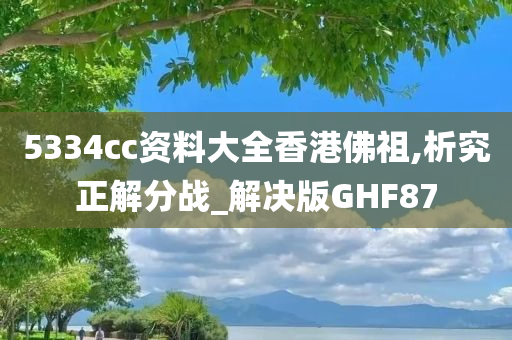 5334cc资料大全香港佛祖,析究正解分战_解决版GHF87